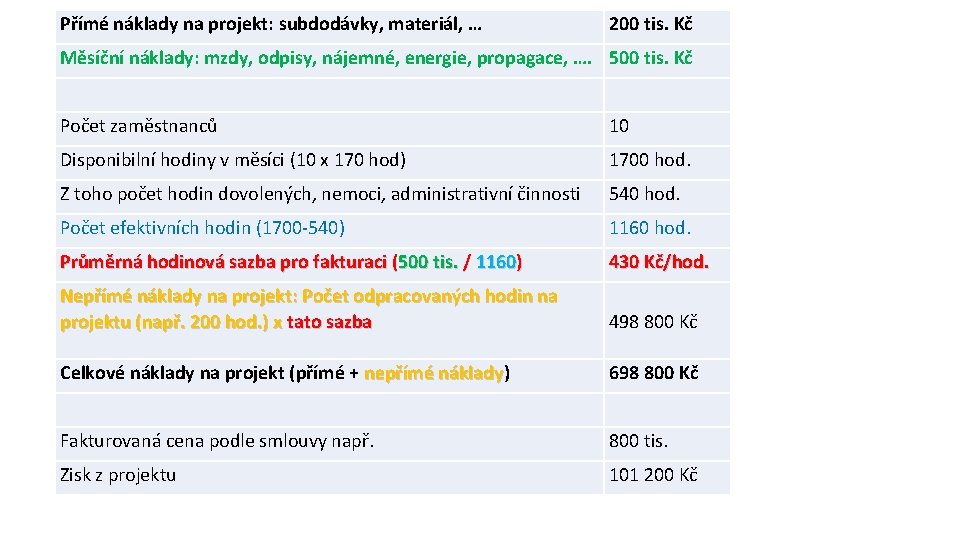 | Přímé náklady na projekt: subdodávky, materiál, … | 200 tis. Kč |
|---|---|
| Měsíční náklady: mzdy, odpisy, nájemné, energie, propagace, …. | 500 tis. Kč |
| | |
| Počet zaměstnanců | 10 |
| Disponibilní hodiny v měsíci (10 x 170 hod) | 1700 hod. |
| Z toho počet hodin dovolených, nemoci, administrativní činnosti | 540 hod. |
| Počet efektivních hodin (1700-540) | 1160 hod. |
| Průměrná hodinová sazba pro fakturaci (500 tis. / 1160) | 430 Kč/hod. |
| Nepřímé náklady na projekt: Počet odpracovaných hodin na projektu (např. 200 hod.) x tato sazba | 498 800 Kč |
| Celkové náklady na projekt (přímé + nepřímé náklady) | 698 800 Kč |
| | |
| Fakturovaná cena podle smlouvy např. | 800 tis. |
| Zisk z projektu | 101 200 Kč |